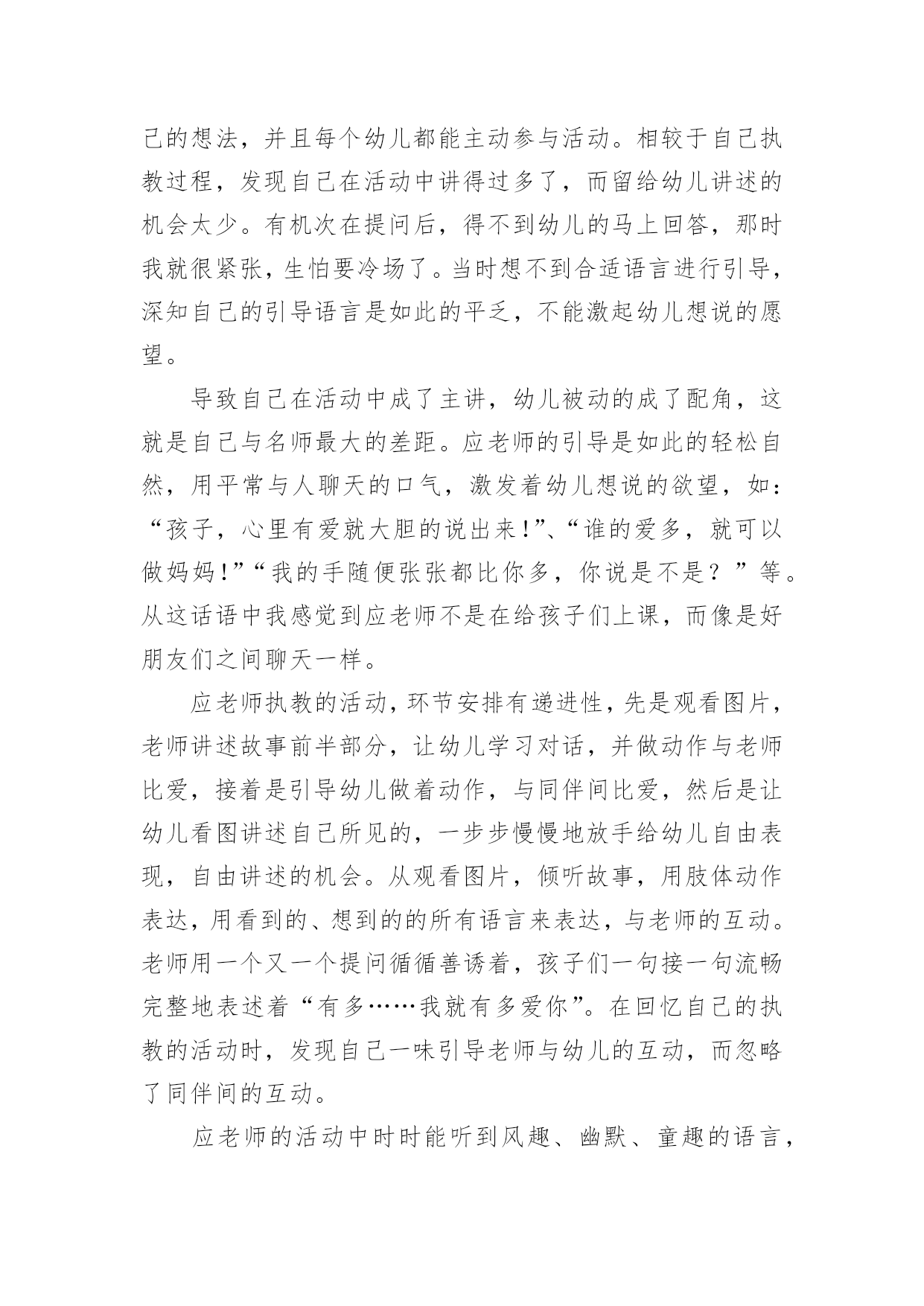 己的想法，并且每个幼儿都能主动参与活动。相较于自己执教过程，发现自己在活动中讲得过多了，而留给幼儿讲述的机会太少。有机次在提问后，得不到幼儿的马上回答，那时我就很紧张，生怕要冷场了。当时想不到合适语言进行引导，深知自己的引导语言是如此的平乏，不能激起幼儿想说的愿望。

导致自己在活动中成了主讲，幼儿被动的成了配角，这就是自己与名师最大的差距。应老师的引导是如此的轻松自然，用平常与人聊天的口气，激发着幼儿想说的欲望，如：“孩子，心里有爱就大胆的说出来!”、“谁的爱多，就可以做妈妈!”“我的手随便张张都比你多，你说是不是？”等。从这话语中我感觉到应老师不是在给孩子们上课，而像是好朋友们之间聊天一样。

应老师执教的活动，环节安排有递进性，先是观看图片，老师讲述故事前半部分，让幼儿学习对话，并做动作与老师比爱，接着是引导幼儿做着动作，与同伴间比爱，然后是让幼儿看图讲述自己所见的，一步步慢慢地放手给幼儿自由表现，自由讲述的机会。从观看图片，倾听故事，用肢体动作表达，用看到的、想到的的所有语言来表达，与老师的互动。老师用一个又一个提问循循善诱着，孩子们一句接一句流畅完整地表述着“有多……我就有多爱你”。在回忆自己的执教的活动时，发现自己一味引导老师与幼儿的互动，而忽略了同伴间的互动。

应老师的活动中时时能听到风趣、幽默、童趣的语言，